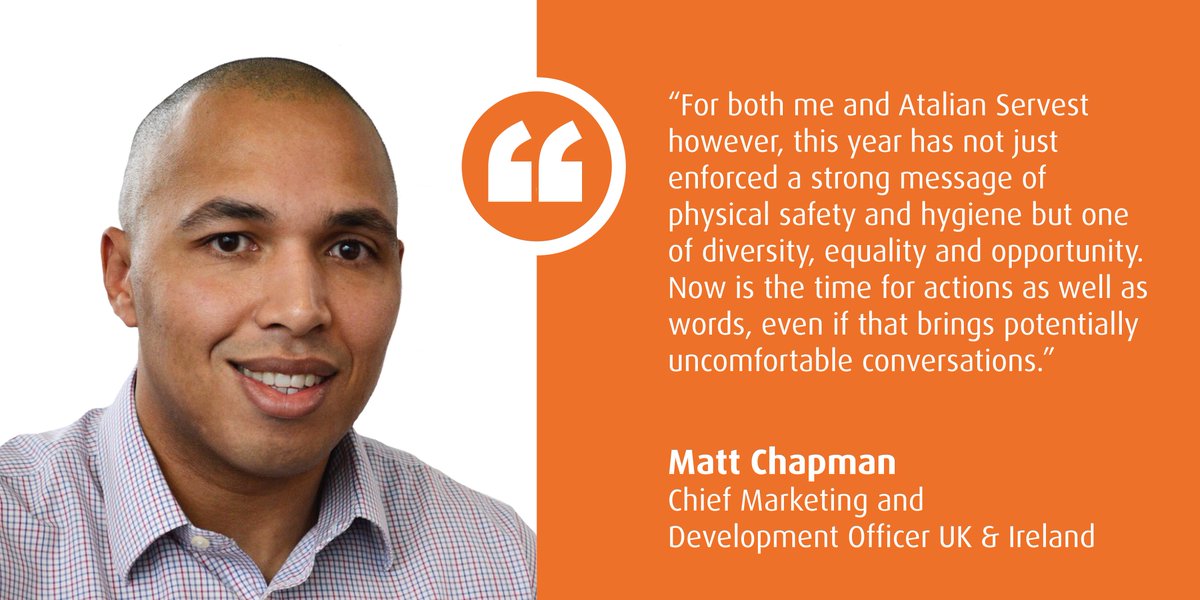 “For both me and Atalian Servest however, this year has not just enforced a strong message of physical safety and hygiene but one of diversity, equality and opportunity. Now is the time for actions as well as words, even if that brings potentially uncomfortable conversations.”

Matt Chapman
Chief Marketing and Development Officer UK & Ireland